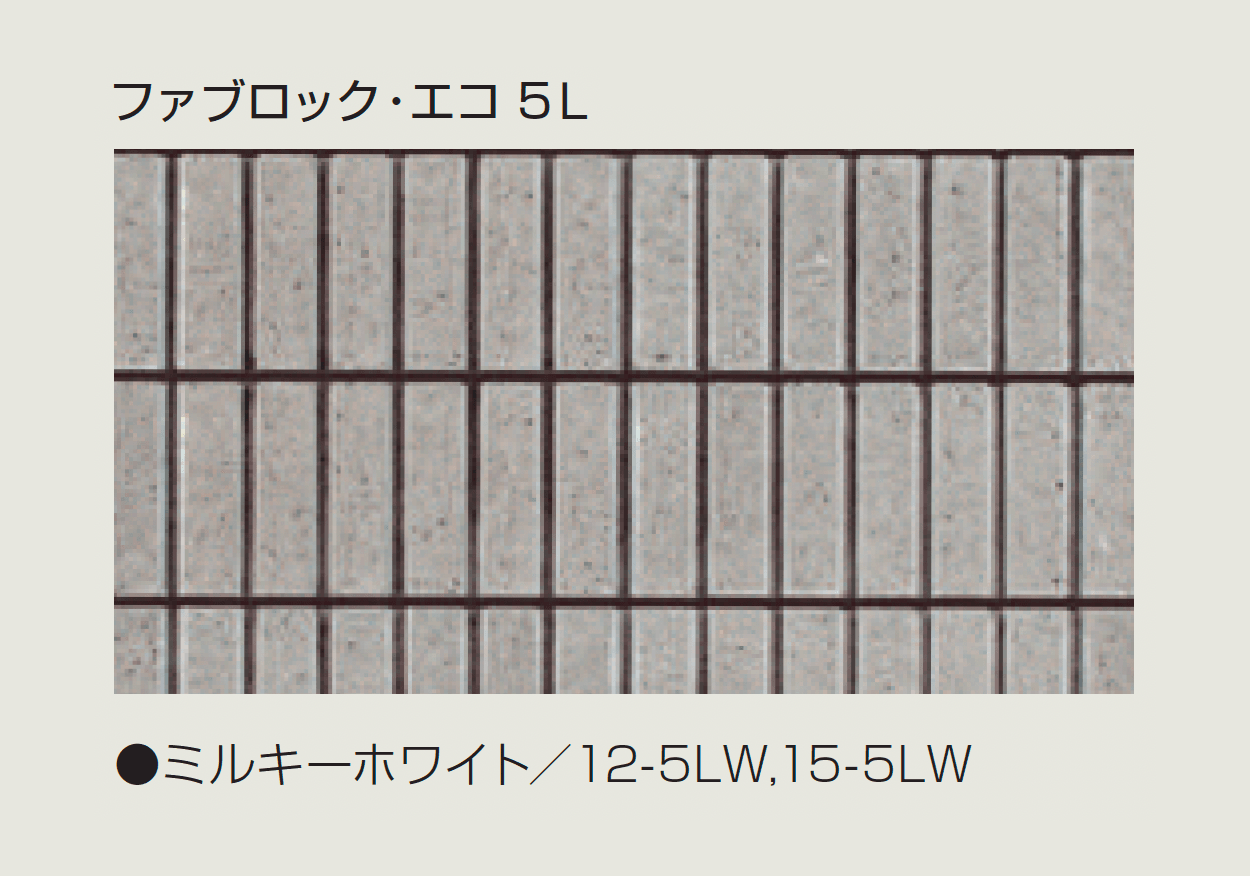 ファブロック・エコ 5L

●ミルキーホワイト／12-5LW,15-5LW